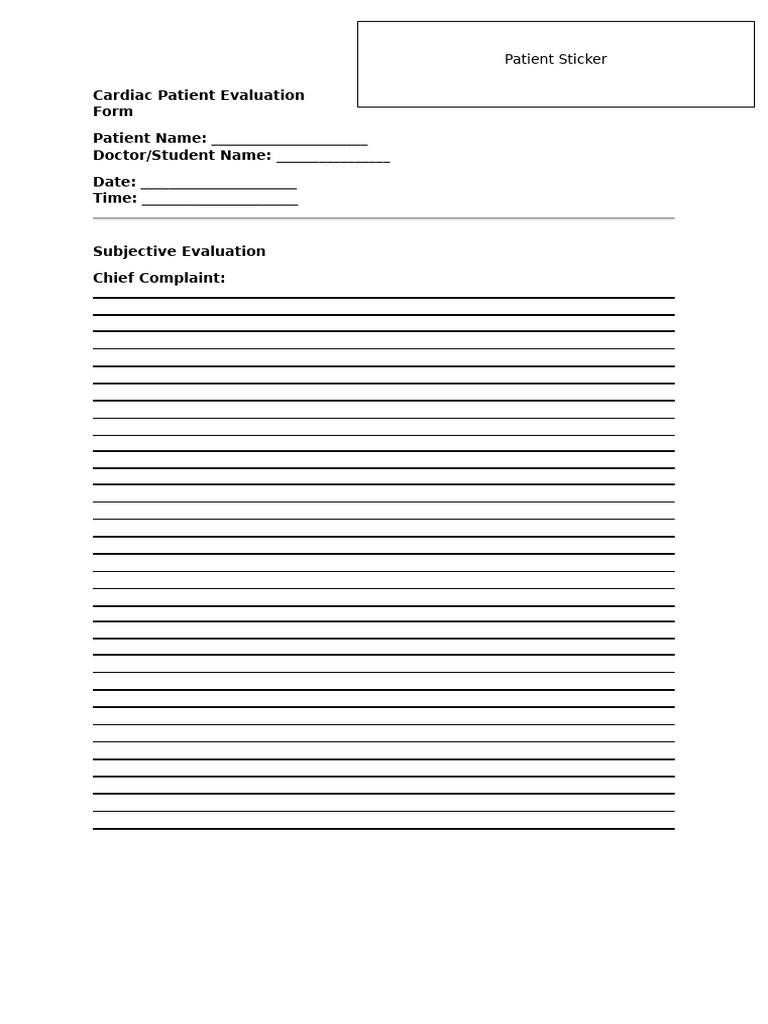 Patient Sticker

Cardiac Patient Evaluation Form

Patient Name: ____________________
Doctor/Student Name: ______________

Date: ____________________
Time: ____________________

Subjective Evaluation

Chief Complaint: